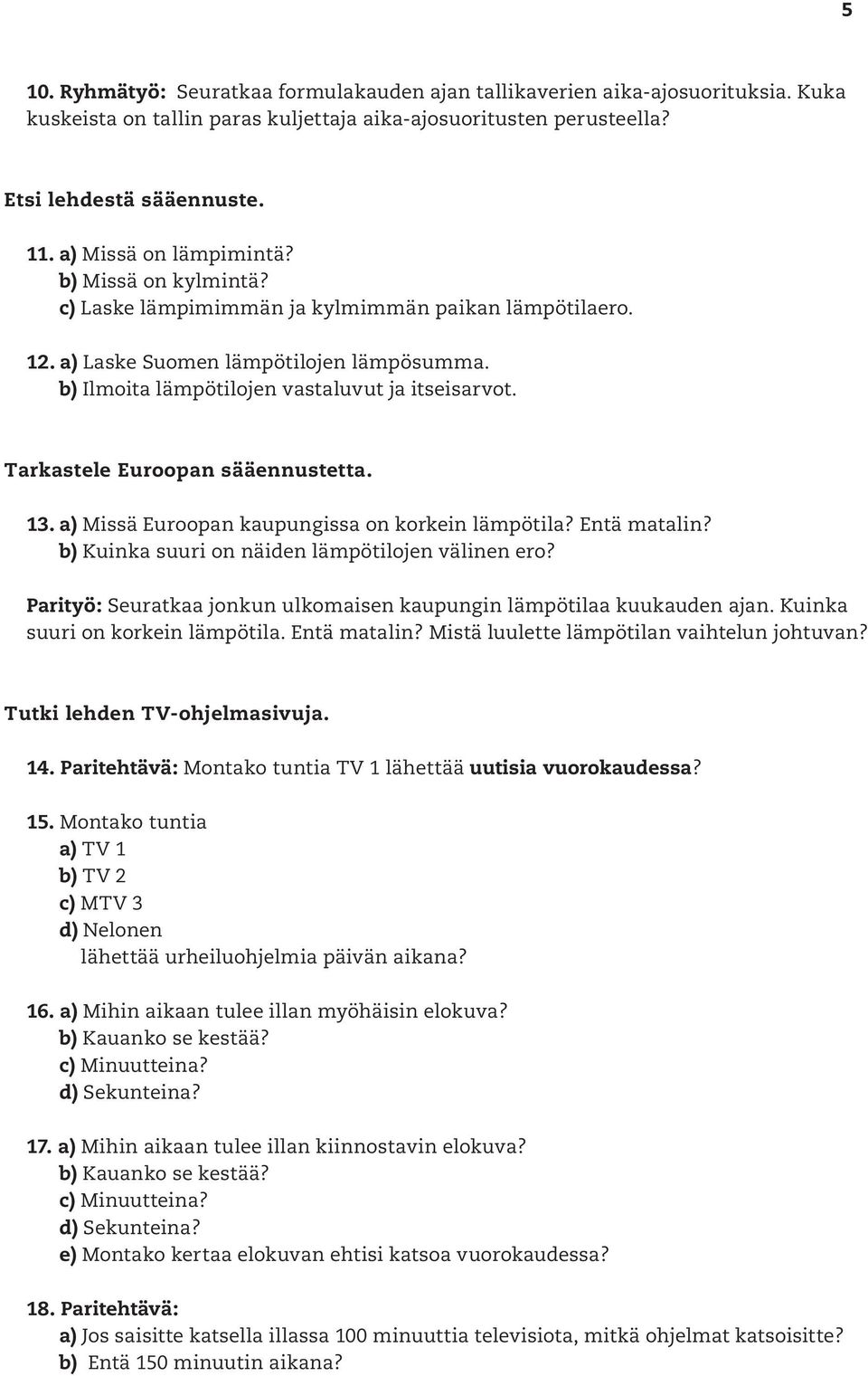 5

10. Ryhmätyö: Seuratkaa formulakauden ajan tallikaverien aika-ajosuorituksia. Kuka kuskeista on tallin paras kuljettaja aika-ajosuoritusten perusteella?

Etsi lehdestä sääennuste.

11. a) Missä on lämpimintä?
b) Missä on kylmintä?
c) Laske lämpimimmän ja kylmimmän paikan lämpötilaero.

12. a) Laske Suomen lämpötilojen lämpösumma.
b) Ilmoita lämpötilojen vastaluvut ja itseisarvot.

Tarkastele Euroopan sääennustetta.

13. a) Missä Euroopan kaupungissa on korkein lämpötila? Entä matalin?
b) Kuinka suuri on näiden lämpötilojen välinen ero?

Parityö: Seuratkaa jonkun ulkomaisen kaupungin lämpötilaa kuukauden ajan. Kuinka suuri on korkein lämpötila. Entä matalin? Mistä luulette lämpötilan vaihtelun johtuvan?

Tutki lehden TV-ohjelmasivuja.

14. Paritehtävä: Montako tuntia TV 1 lähettää uutisia vuorokaudessa?

15. Montako tuntia
a) TV 1
b) TV 2
c) MTV 3
d) Nelonen
lähettää urheiluohjelmia päivän aikana?

16. a) Mihin aikaan tulee illan myöhäisin elokuva?
b) Kauanko se kestää?
c) Minuutteina?
d) Sekunteina?

17. a) Mihin aikaan tulee illan kiinnostavin elokuva?
b) Kauanko se kestää?
c) Minuutteina?
d) Sekunteina?
e) Montako kertaa elokuvan ehtisi katsoa vuorokaudessa?

18. Paritehtävä:
a) Jos saisitte katsella illassa 100 minuuttia televisiota, mitkä ohjelmat katsoisitte?
b) Entä 150 minuutin aikana?